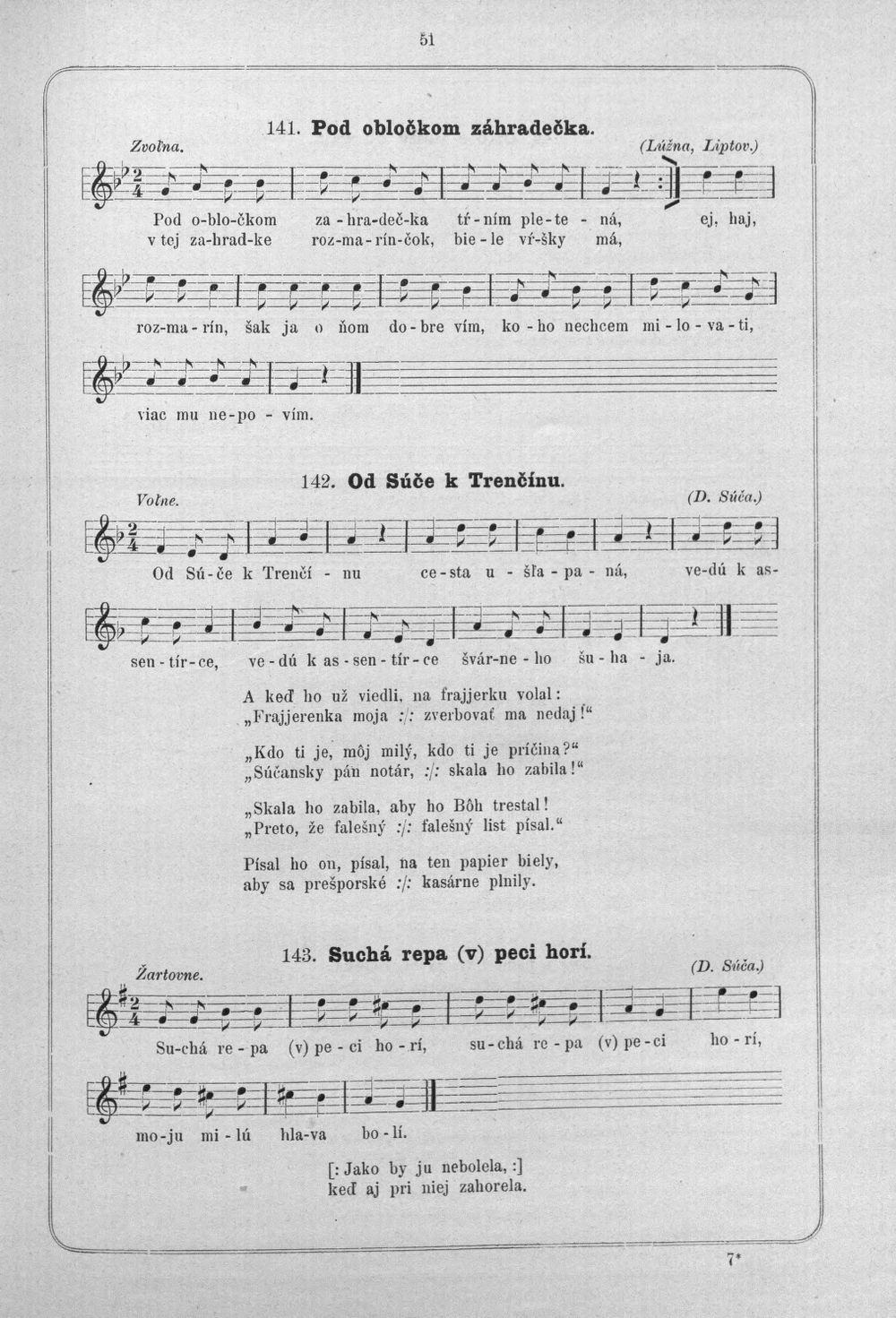 51

141. Pod obločkom záhradečka.

Zvoľna. (Lúžna, Liptov.)

Pod o-blo-čkom za-hra-deč-ka tŕ-ním ple-te-ná, ej, haj,
v tej za-hrad-ke roz-ma-rín-čok, bie-le vŕ-šky má,

roz-ma-rín, šak ja o ňom do-bre vím, ko-ho nechcem mi-lo-va-ti,

viac mu ne-po-vím.

142. Od Súče k Trenčínu.

Voľne. (D. Súča.)

Od Sú-če k Trenčí-nu ce-sta u-šľa-pa-ná, ve-dú k as-

sen-tír-ce, ve-dú k as-sen-tír-ce švár-ne-ho šu-ha-ja.

A keď ho už viedli, na frajjerku volal:
„Frajjerenka moja :/: zverbovať ma nedaj!“

„Kdo ti je, môj milý, kdo ti je príčina?“
„Súčansky pán notár, :/: skala ho zabila!“

„Skala ho zabila, aby ho Bôh trestal!
„Preto, že falešný :/: falešný list písal.“

Písal ho on, písal, na ten papier biely,
aby sa prešporské :/: kasárne plnily.

143. Suchá repa (v) peci horí.

Žartovne. (D. Súča.)

Su-chá re-pa (v) pe-ci ho-rí, su-chá re-pa (v) pe-ci ho-rí,

mo-ju mi-lú hla-va bo-lí.

[: Jako by ju nebolela, :]
keď aj pri niej zahorela.

7*